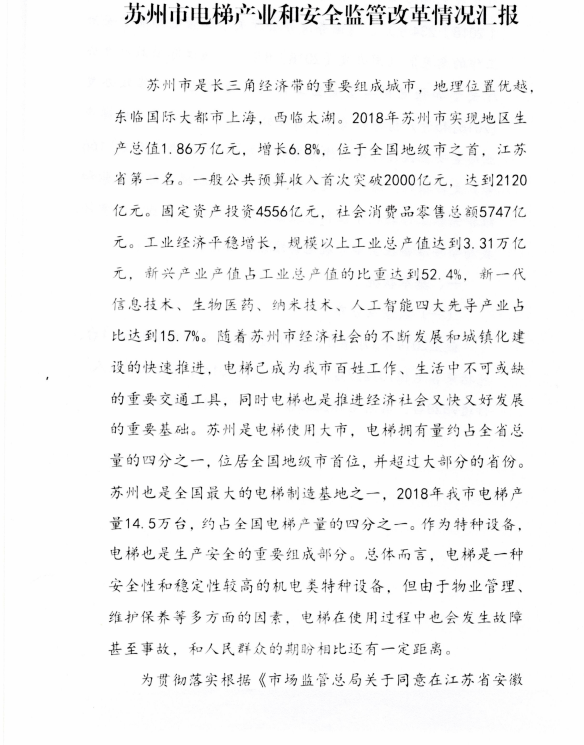 苏州市电梯产业和安全监管改革情况汇报

苏州市是长三角经济带的重要组成城市，地理位置优越，东临国际大都市上海，西临太湖。2018年苏州市实现地区生产总值1.86万亿元，增长6.8%，位于全国地级市之首，江苏省第一名。一般公共预算收入首次突破2000亿元，达到2120亿元。固定资产投资4556亿元，社会消费品零售总额5747亿元。工业经济平稳增长，规模以上工业总产值达到3.31万亿元，新兴产业产值占工业总产值的比重达到52.4%，新一代信息技术、生物医药、纳米技术、人工智能四大先导产业占比达到15.7%。随着苏州市经济社会的不断发展和城镇化建设的快速推进，电梯已成为我市百姓工作、生活中不可或缺的重要交通工具，同时电梯也是推进经济社会又快又好发展的重要基础。苏州是电梯使用大市，电梯拥有量约占全省总量的四分之一，位居全国地级市首位，并超过大部分的省份。苏州也是全国最大的电梯制造基地之一，2018年我市电梯产量14.5万台，约占全国电梯产量的四分之一。作为特种设备，电梯也是生产安全的重要组成部分。总体而言，电梯是一种安全性和稳定性较高的机电类特种设备，但由于物业管理、维护保养等多方面的因素，电梯在使用过程中也会发生故障甚至事故，和人民群众的期盼相比还有一定距离。

为贯彻落实根据《市场监管总局关于同意在江苏省安徽